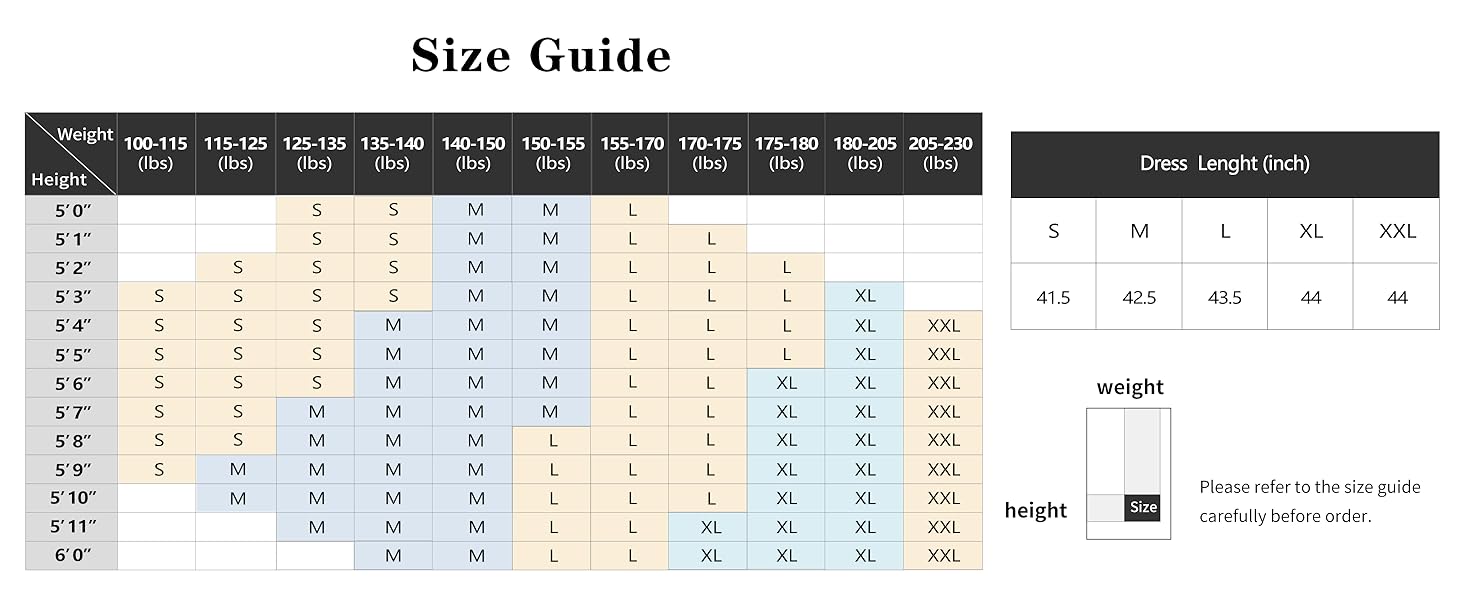 Size Guide

| Weight / Height | 100-115 (lbs) | 115-125 (lbs) | 125-135 (lbs) | 135-140 (lbs) | 140-150 (lbs) | 150-155 (lbs) | 155-170 (lbs) | 170-175 (lbs) | 175-180 (lbs) | 180-205 (lbs) | 205-230 (lbs) |
|---|---|---|---|---|---|---|---|---|---|---|---|
| 5′0″ | | | S | S | M | M | L | | | | |
| 5′1″ | | | S | S | M | M | L | L | | | |
| 5′2″ | | S | S | S | M | M | L | L | L | | |
| 5′3″ | S | S | S | S | M | M | L | L | L | XL | |
| 5′4″ | S | S | S | M | M | M | L | L | L | XL | XXL |
| 5′5″ | S | S | S | M | M | M | L | L | L | XL | XXL |
| 5′6″ | S | S | S | M | M | M | L | L | XL | XL | XXL |
| 5′7″ | S | S | M | M | M | M | L | L | XL | XL | XXL |
| 5′8″ | S | S | M | M | M | L | L | L | XL | XL | XXL |
| 5′9″ | S | M | M | M | M | L | L | L | XL | XL | XXL |
| 5′10″ | | M | M | M | M | L | L | L | XL | XL | XXL |
| 5′11″ | | | M | M | M | L | L | XL | XL | XL | XXL |
| 6′0″ | | | | M | M | L | L | XL | XL | XL | XXL |

Dress Lenght (inch)

| S | M | L | XL | XXL |
|---|---|---|---|---|
| 41.5 | 42.5 | 43.5 | 44 | 44 |

weight

height

Size

Please refer to the size guide carefully before order.